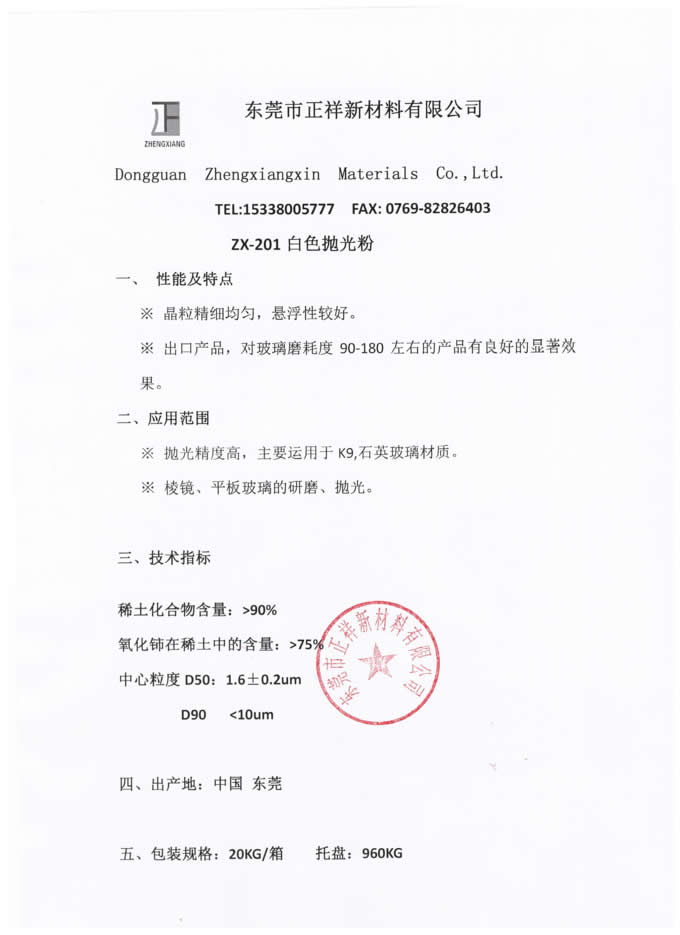 ZHENGXIANG

东莞市正祥新材料有限公司

Dongguan Zhengxiangxin Materials Co.,Ltd.

TEL:15338005777 FAX: 0769-82826403

ZX-201 白色抛光粉

一、 性能及特点

※ 晶粒精细均匀，悬浮性较好。

※ 出口产品，对玻璃磨耗度 90-180 左右的产品有良好的显著效果。

二、应用范围

※ 抛光精度高，主要运用于 K9,石英玻璃材质。

※ 棱镜、平板玻璃的研磨、抛光。

三、技术指标

稀土化合物含量：>90%

氧化铈在稀土中的含量：>75%

中心粒度 D50：1.6±0.2um

D90 <10um

东莞市正祥新材料有限公司

四、出产地：中国 东莞

五、包装规格：20KG/箱 托盘：960KG